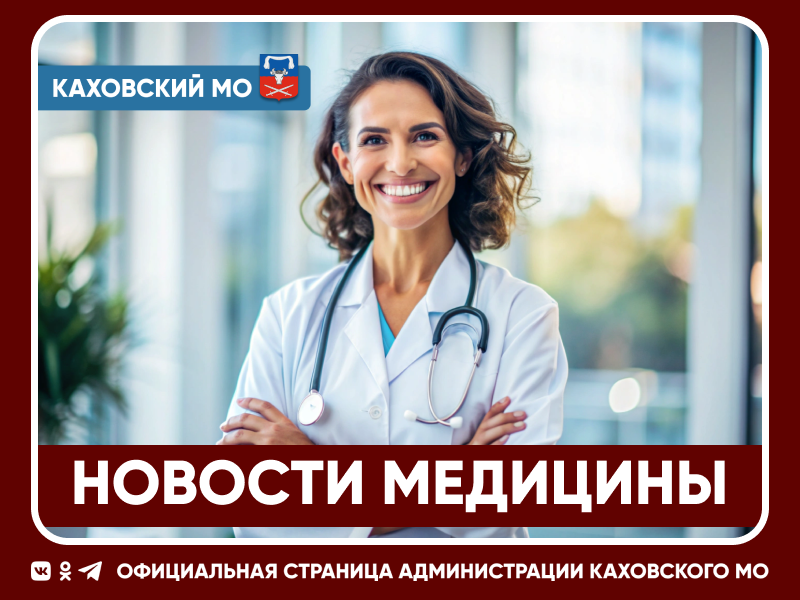 КАХОВСКИЙ МО

НОВОСТИ МЕДИЦИНЫ

ОФИЦИАЛЬНАЯ СТРАНИЦА АДМИНИСТРАЦИИ КАХОВСКОГО МО